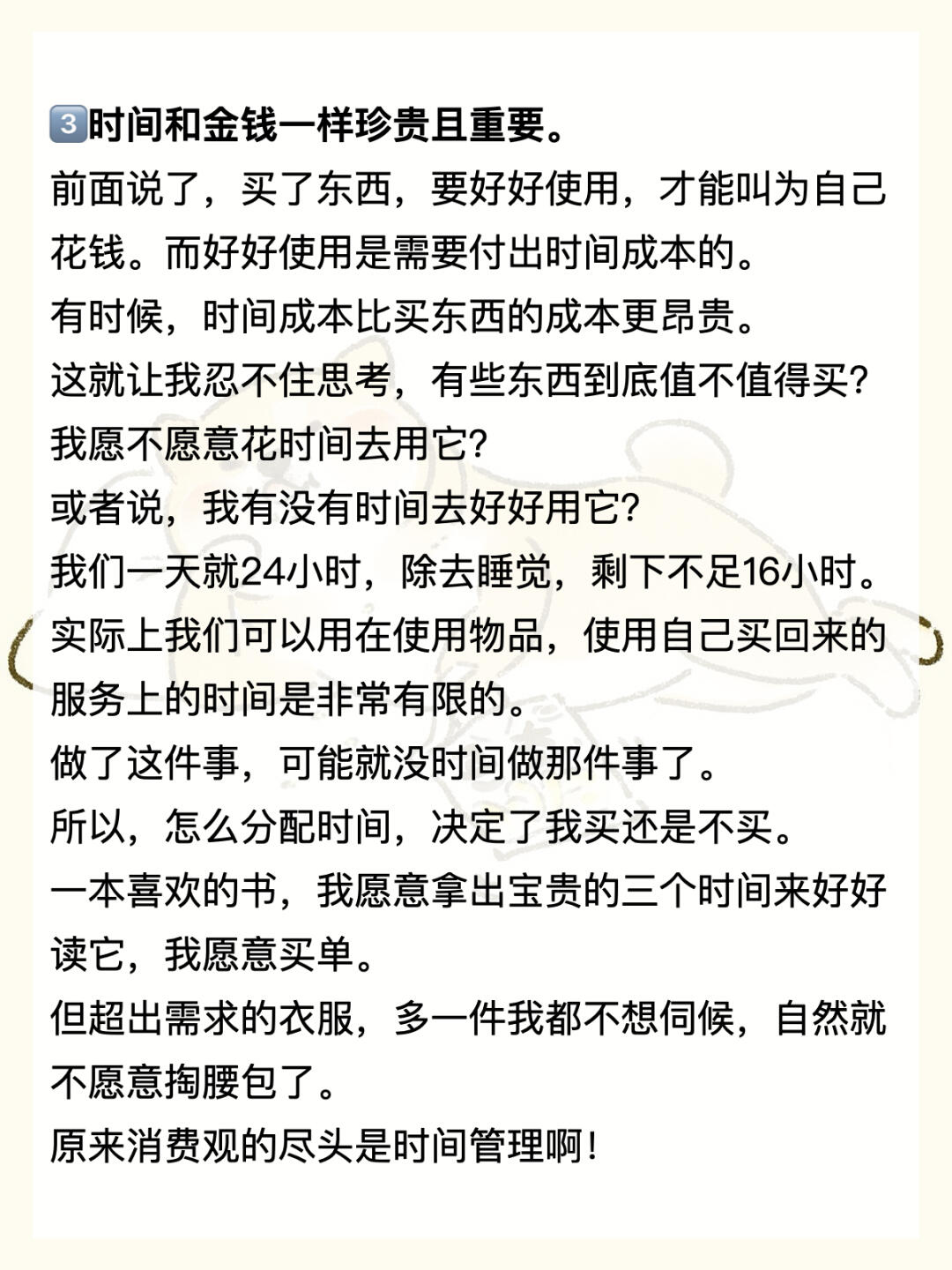 3️⃣时间和金钱一样珍贵且重要。
前面说了，买了东西，要好好使用，才能叫为自己花钱。而好好使用是需要付出时间成本的。
有时候，时间成本比买东西的成本更昂贵。
这就让我忍不住思考，有些东西到底值不值得买？
我愿不愿意花时间去用它？
或者说，我有没有时间去好好用它？
我们一天就24小时，除去睡觉，剩下不足16小时。
实际上我们可以用在使用物品，使用自己买回来的服务上的时间是非常有限的。
做了这件事，可能就没时间做那件事了。
所以，怎么分配时间，决定了我买还是不买。
一本喜欢的书，我愿意拿出宝贵的三个时间来好好读它，我愿意买单。
但超出需求的衣服，多一件我都不想伺候，自然就不愿意掏腰包了。
原来消费观的尽头是时间管理啊！